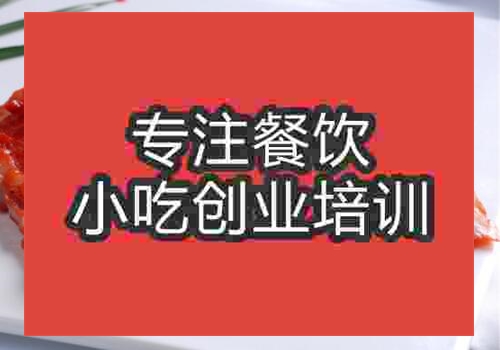 专注餐饮
小吃创业培训